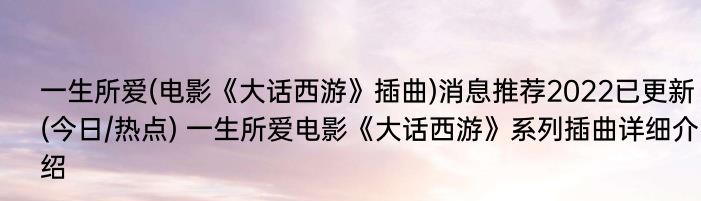 一生所爱(电影《大话西游》插曲)消息推荐2022已更新(今日/热点) 一生所爱电影《大话西游》系列插曲详细介绍